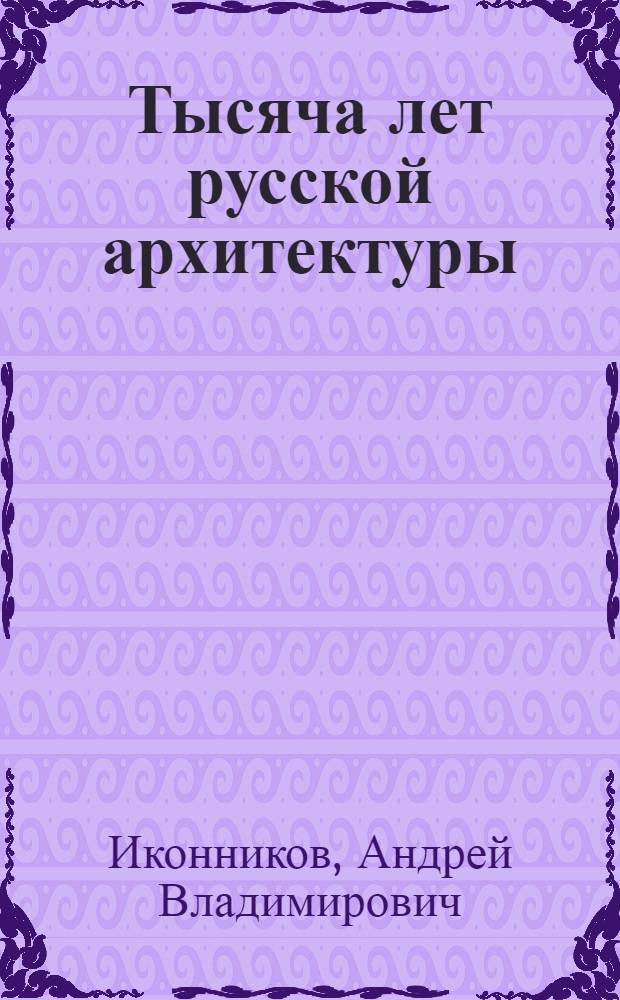 Тысяча лет русской архитектуры

Иконников, Андрей Владимирович